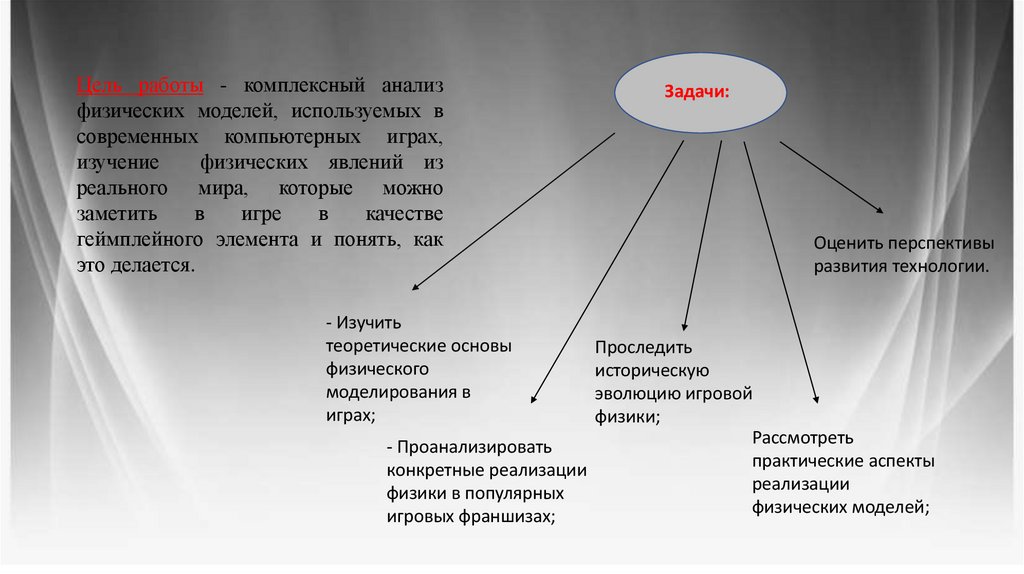 Цель работы - комплексный анализ физических моделей, используемых в современных компьютерных играх, изучение физических явлений из реального мира, которые можно заметить в игре в качестве геймплейного элемента и понять, как это делается.

Задачи:

- Изучить теоретические основы физического моделирования в играх;

- Проанализировать конкретные реализации физики в популярных игровых франшизах;

Проследить историческую эволюцию игровой физики;

Рассмотреть практические аспекты реализации физических моделей;

Оценить перспективы развития технологии.